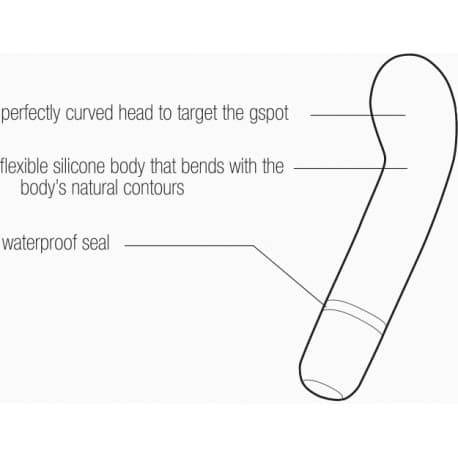 perfectly curved head to target the gspot

flexible silicone body that bends with the body's natural contours

waterproof seal